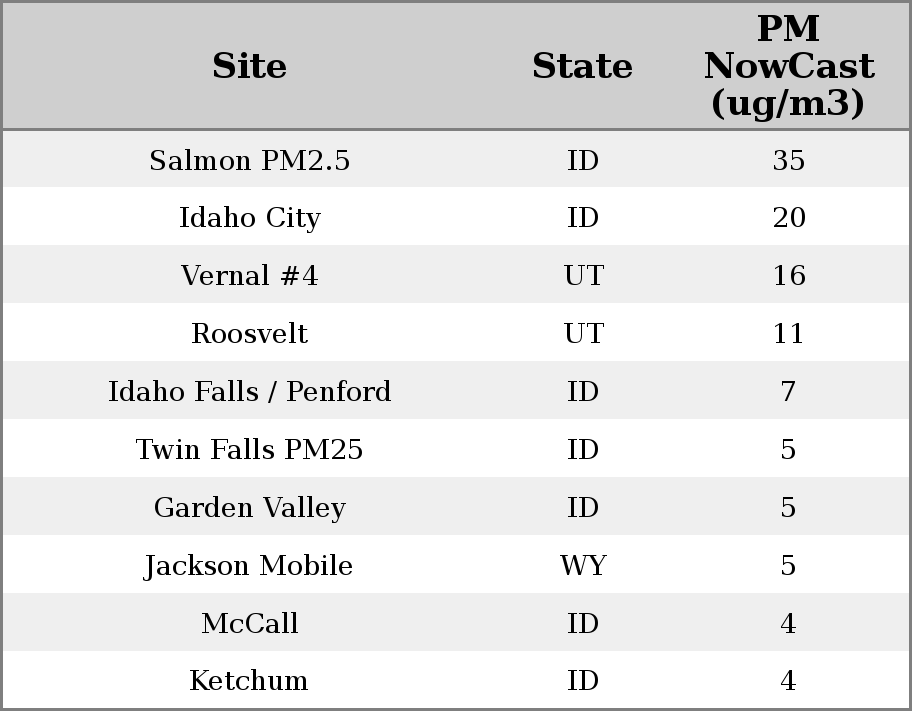 | Site | State | PM NowCast (ug/m3) |
|---|---|---|
| Salmon PM2.5 | ID | 35 |
| Idaho City | ID | 20 |
| Vernal #4 | UT | 16 |
| Roosvelt | UT | 11 |
| Idaho Falls / Penford | ID | 7 |
| Twin Falls PM25 | ID | 5 |
| Garden Valley | ID | 5 |
| Jackson Mobile | WY | 5 |
| McCall | ID | 4 |
| Ketchum | ID | 4 |